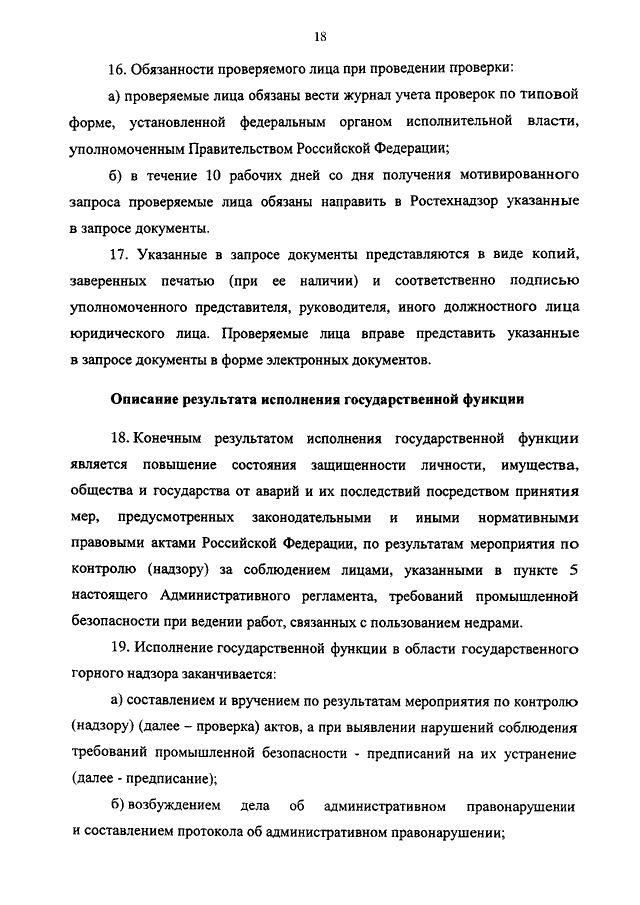 18

16. Обязанности проверяемого лица при проведении проверки:

а) проверяемые лица обязаны вести журнал учета проверок по типовой форме, установленной федеральным органом исполнительной власти, уполномоченным Правительством Российской Федерации;

б) в течение 10 рабочих дней со дня получения мотивированного запроса проверяемые лица обязаны направить в Ростехнадзор указанные в запросе документы.

17. Указанные в запросе документы представляются в виде копий, заверенных печатью (при ее наличии) и соответственно подписью уполномоченного представителя, руководителя, иного должностного лица юридического лица. Проверяемые лица вправе представить указанные в запросе документы в форме электронных документов.

Описание результата исполнения государственной функции

18. Конечным результатом исполнения государственной функции является повышение состояния защищенности личности, имущества, общества и государства от аварий и их последствий посредством принятия мер, предусмотренных законодательными и иными нормативными правовыми актами Российской Федерации, по результатам мероприятия по контролю (надзору) за соблюдением лицами, указанными в пункте 5 настоящего Административного регламента, требований промышленной безопасности при ведении работ, связанных с пользованием недрами.

19. Исполнение государственной функции в области государственного горного надзора заканчивается:

а) составлением и вручением по результатам мероприятия по контролю (надзору) (далее – проверка) актов, а при выявлении нарушений соблюдения требований промышленной безопасности - предписаний на их устранение (далее - предписание);

б) возбуждением дела об административном правонарушении и составлением протокола об административном правонарушении;